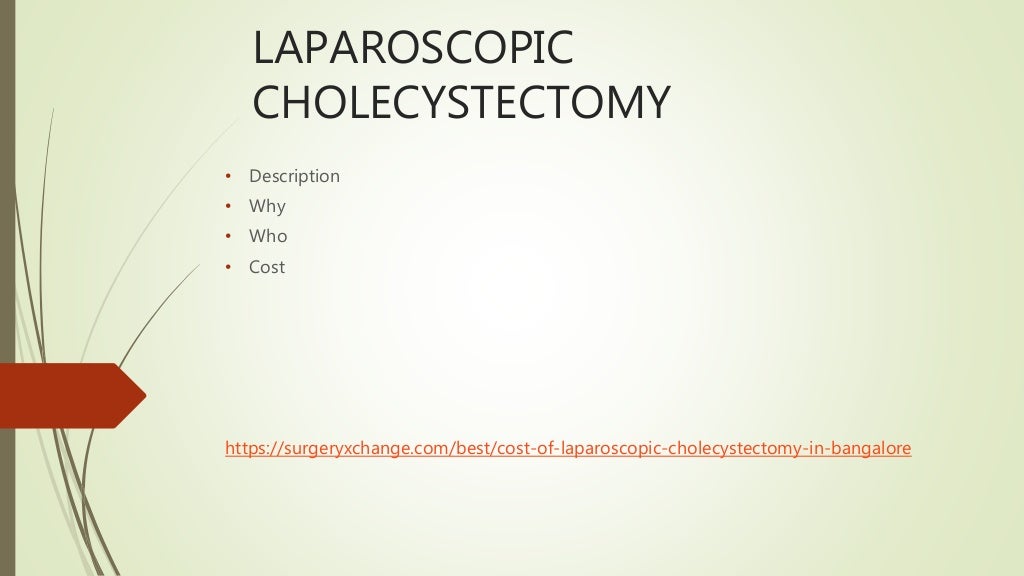 LAPAROSCOPIC CHOLECYSTECTOMY

• Description
• Why
• Who
• Cost

https://surgeryxchange.com/best/cost-of-laparoscopic-cholecystectomy-in-bangalore